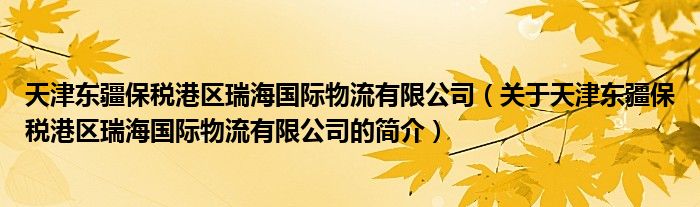 天津东疆保税港区瑞海国际物流有限公司（关于天津东疆保税港区瑞海国际物流有限公司的简介）